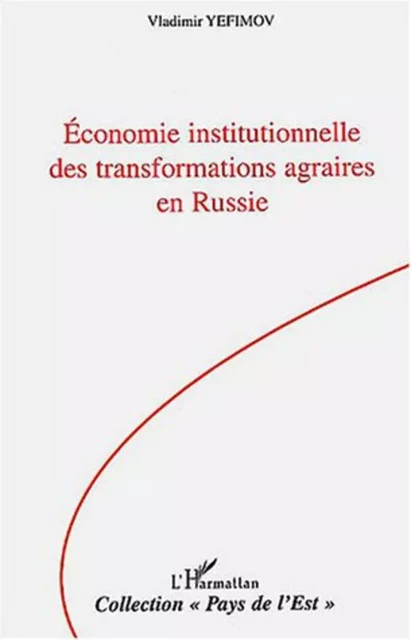 Vladimir YEFIMOV

Économie institutionnelle des transformations agraires en Russie

L'Harmattan

Collection « Pays de l'Est »